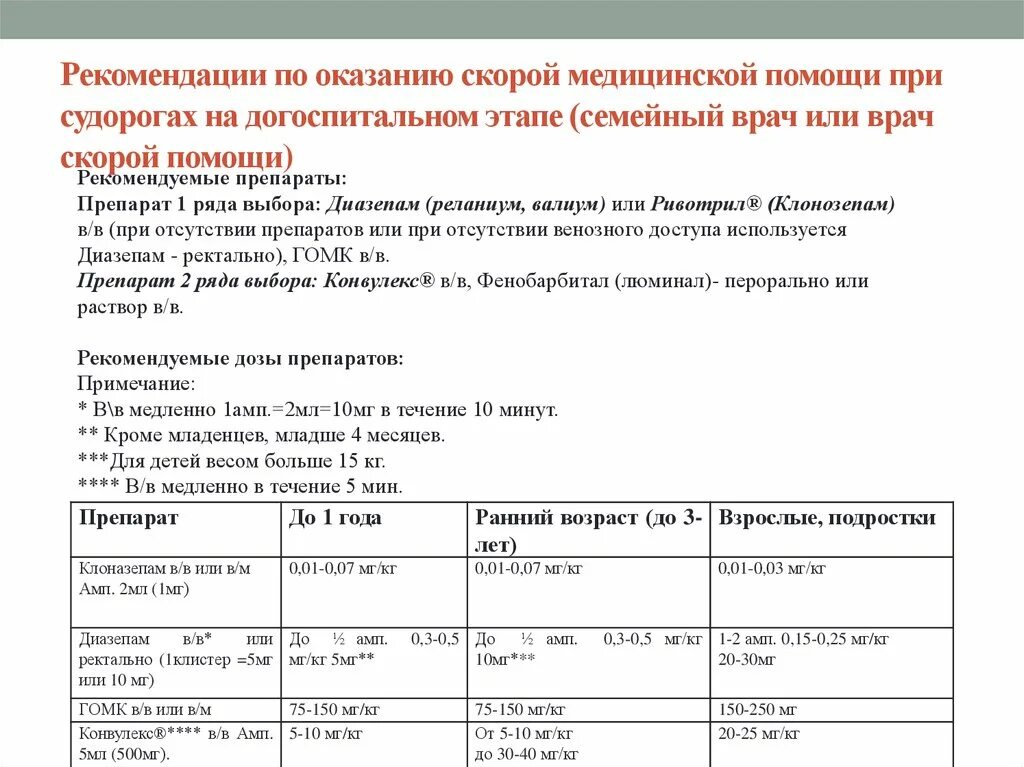 Рекомендации по оказанию скорой медицинской помощи при судорогах на догоспитальном этапе (семейный врач или врач скорой помощи)

Рекомендуемые препараты:
Препарат 1 ряда выбора: Диазепам (реланиум, валиум) или Ривотрил® (Клонозепам) в/в (при отсутствии препаратов или при отсутствии венозного доступа используется Диазепам - ректально), ГОМК в/в.
Препарат 2 ряда выбора: Конвулекс® в/в, Фенобарбитал (люминал)- перорально или раствор в/в.

Рекомендуемые дозы препаратов:
Примечание:
* В\в медленно 1амп.=2мл=10мг в течение 10 минут.
** Кроме младенцев, младше 4 месяцев.
***Для детей весом больше 15 кг.
**** В/в медленно в течение 5 мин.

| Препарат | До 1 года | Ранний возраст (до 3-лет) | Взрослые, подростки |
|---|---|---|---|
| Клоназепам в/в или в/м Амп. 2мл (1мг) | 0,01-0,07 мг/кг | 0,01-0,07 мг/кг | 0,01-0,03 мг/кг |
| Диазепам в/в* или ректально (1клистер =5мг или 10 мг) | До ½ амп. 0,3-0,5 мг/кг 5мг** | До ½ амп. 0,3-0,5 мг/кг 10мг*** | 1-2 амп. 0,15-0,25 мг/кг 20-30мг |
| ГОМК в/в или в/м | 75-150 мг/кг | 75-150 мг/кг | 150-250 мг |
| Конвулекс®**** в/в Амп. 5мл (500мг). | 5-10 мг/кг | От 5-10 мг/кг до 30-40 мг/кг | 20-25 мг/кг |